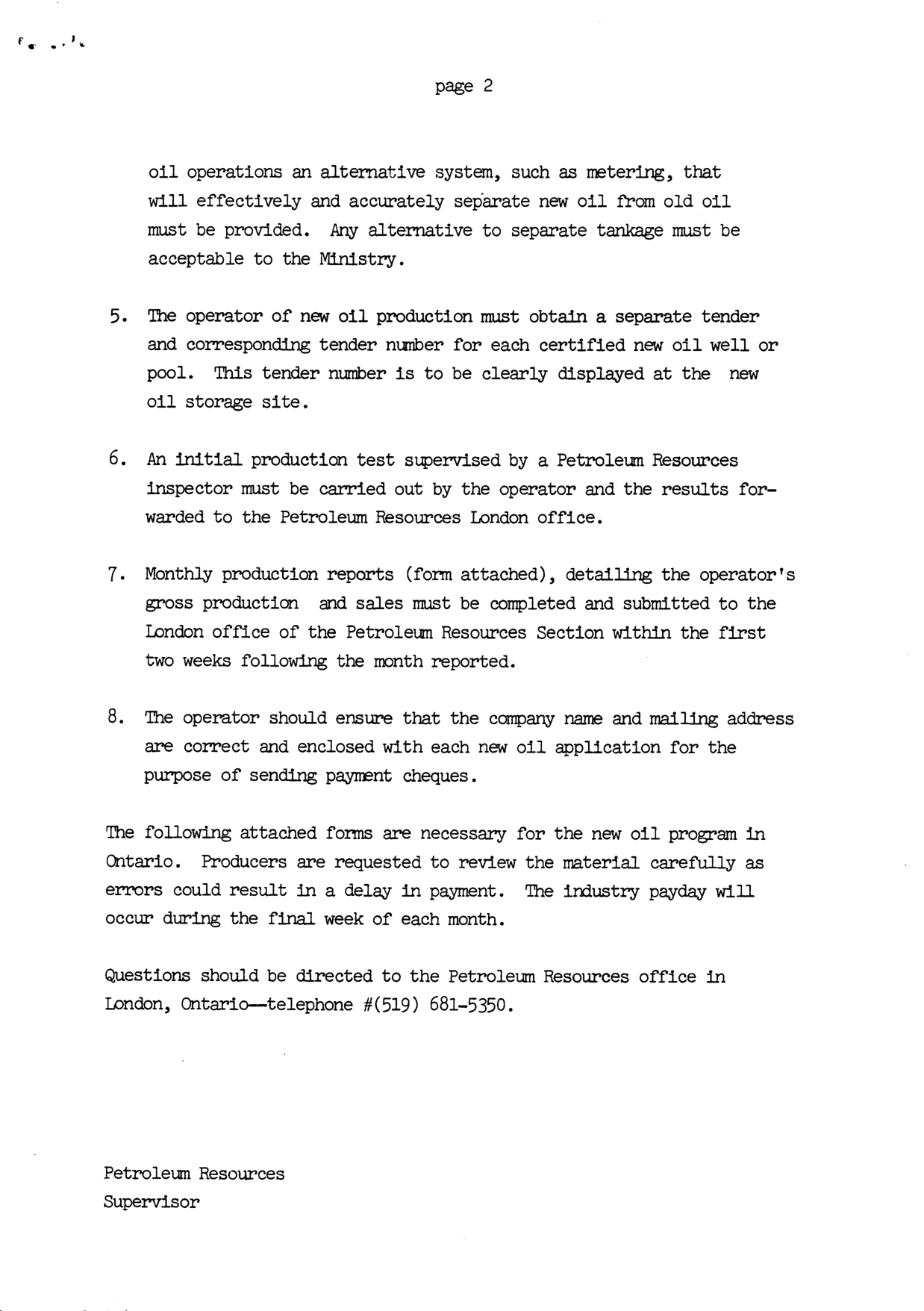 page 2

oil operations an alternative system, such as metering, that will effectively and accurately separate new oil from old oil must be provided. Any alternative to separate tankage must be acceptable to the Ministry.

5. The operator of new oil production must obtain a separate tender and corresponding tender number for each certified new oil well or pool. This tender number is to be clearly displayed at the new oil storage site.

6. An initial production test supervised by a Petroleum Resources inspector must be carried out by the operator and the results forwarded to the Petroleum Resources London office.

7. Monthly production reports (form attached), detailing the operator's gross production and sales must be completed and submitted to the London office of the Petroleum Resources Section within the first two weeks following the month reported.

8. The operator should ensure that the company name and mailing address are correct and enclosed with each new oil application for the purpose of sending payment cheques.

The following attached forms are necessary for the new oil program in Ontario. Producers are requested to review the material carefully as errors could result in a delay in payment. The industry payday will occur during the final week of each month.

Questions should be directed to the Petroleum Resources office in London, Ontario—telephone #(519) 681-5350.

Petroleum Resources
Supervisor